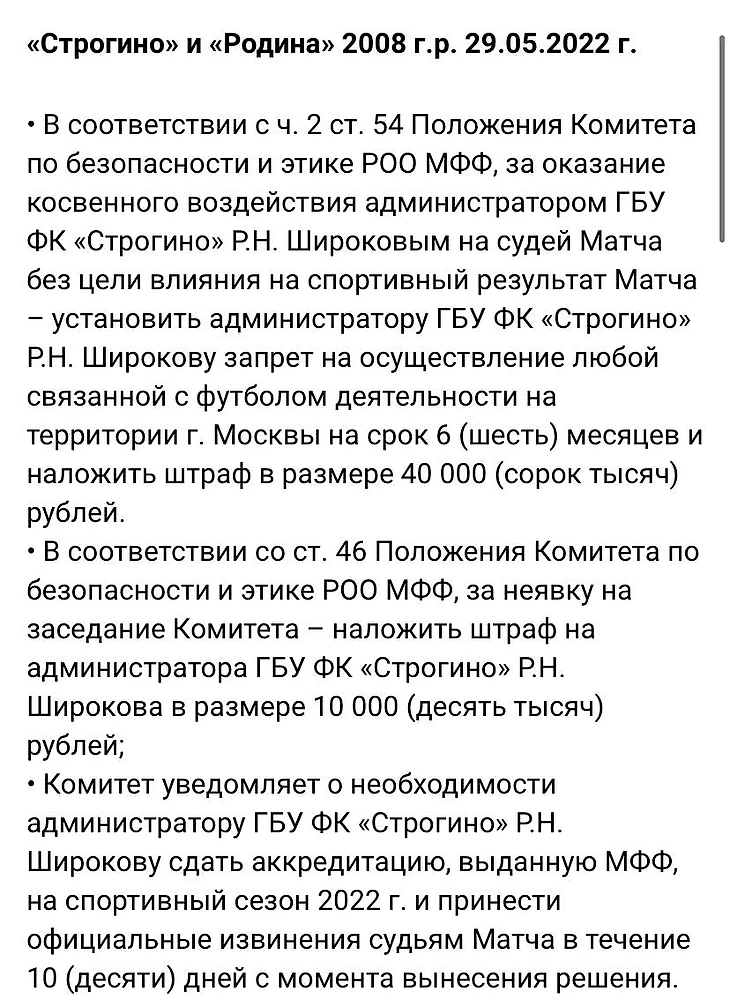 «Строгино» и «Родина» 2008 г.р. 29.05.2022 г.

• В соответствии с ч. 2 ст. 54 Положения Комитета по безопасности и этике РОО МФФ, за оказание косвенного воздействия администратором ГБУ ФК «Строгино» Р.Н. Широковым на судей Матча без цели влияния на спортивный результат Матча – установить администратору ГБУ ФК «Строгино» Р.Н. Широкову запрет на осуществление любой связанной с футболом деятельности на территории г. Москвы на срок 6 (шесть) месяцев и наложить штраф в размере 40 000 (сорок тысяч) рублей.
• В соответствии со ст. 46 Положения Комитета по безопасности и этике РОО МФФ, за неявку на заседание Комитета – наложить штраф на администратора ГБУ ФК «Строгино» Р.Н. Широкова в размере 10 000 (десять тысяч) рублей;
• Комитет уведомляет о необходимости администратору ГБУ ФК «Строгино» Р.Н. Широкову сдать аккредитацию, выданную МФФ, на спортивный сезон 2022 г. и принести официальные извинения судьям Матча в течение 10 (десяти) дней с момента вынесения решения.